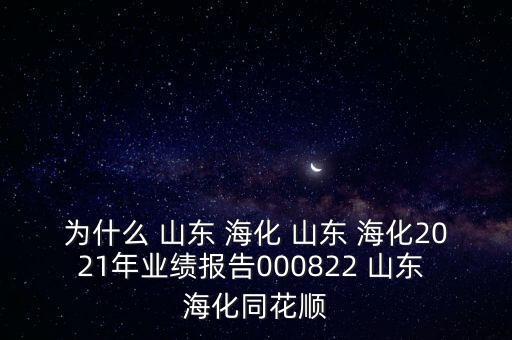 为什么 山东 海化 山东 海化2021年业绩报告000822 山东 海化同花顺